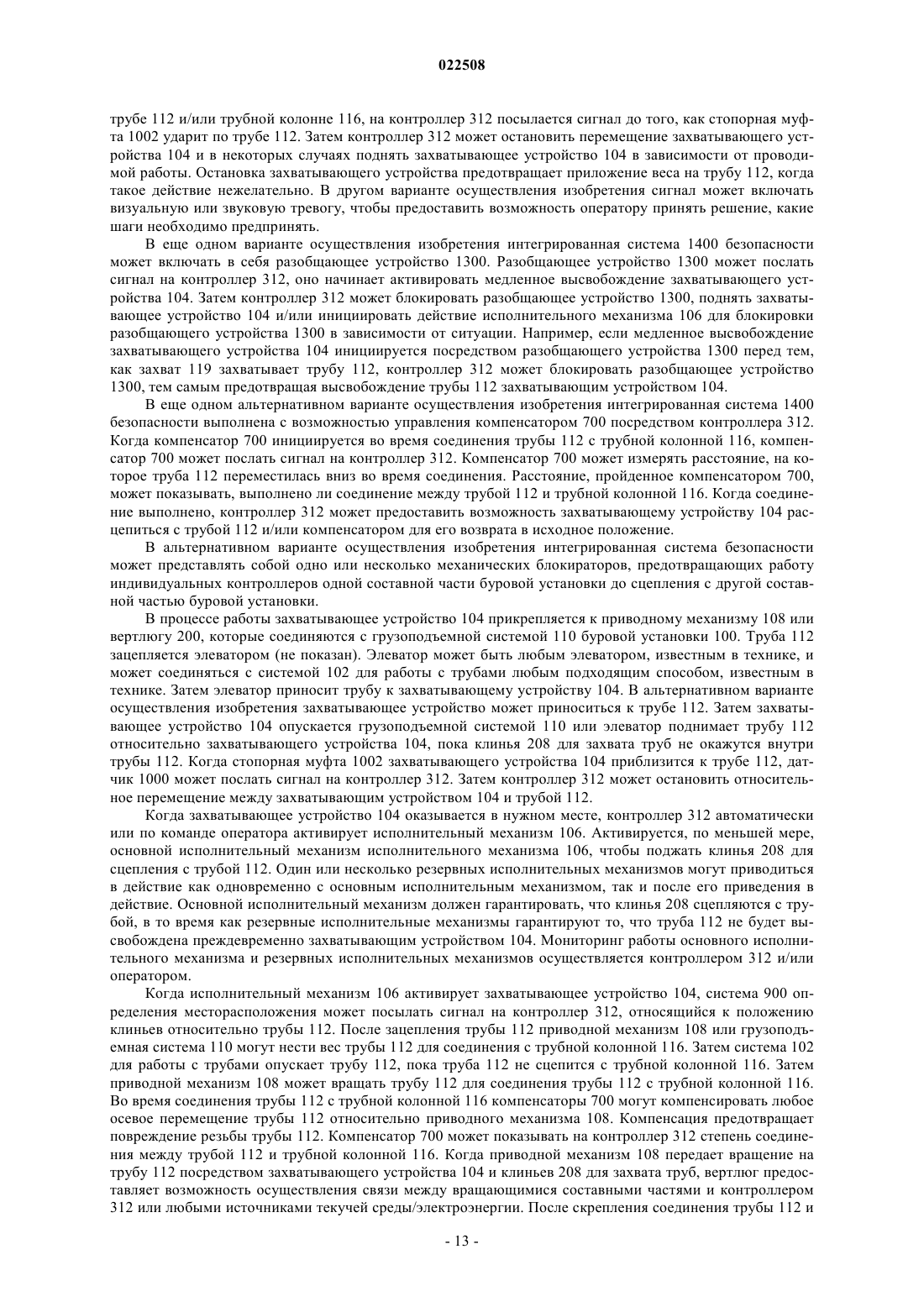 022508

трубе 112 и/или трубной колонне 116, на контроллер 312 посылается сигнал до того, как стопорная муфта 1002 ударит по трубе 112. Затем контроллер 312 может остановить перемещение захватывающего устройства 104 и в некоторых случаях поднять захватывающее устройство 104 в зависимости от проводимой работы. Остановка захватывающего устройства предотвращает приложение веса на трубу 112, когда такое действие нежелательно. В другом варианте осуществления изобретения сигнал может включать визуальную или звуковую тревогу, чтобы предоставить возможность оператору принять решение, какие шаги необходимо предпринять.

В еще одном варианте осуществления изобретения интегрированная система 1400 безопасности может включать в себя разобщающее устройство 1300. Разобщающее устройство 1300 может послать сигнал на контроллер 312, оно начинает активировать медленное высвобождение захватывающего устройства 104. Затем контроллер 312 может блокировать разобщающее устройство 1300, поднять захватывающее устройство 104 и/или инициировать действие исполнительного механизма 106 для блокировки разобщающего устройства 1300 в зависимости от ситуации. Например, если медленное высвобождение захватывающего устройства 104 инициируется посредством разобщающего устройства 1300 перед тем, как захват 119 захватывает трубу 112, контроллер 312 может блокировать разобщающее устройство 1300, тем самым предотвращая высвобождение трубы 112 захватывающим устройством 104.

В еще одном альтернативном варианте осуществления изобретения интегрированная система 1400 безопасности выполнена с возможностью управления компенсатором 700 посредством контроллера 312. Когда компенсатор 700 инициируется во время соединения трубы 112 с трубной колонной 116, компенсатор 700 может послать сигнал на контроллер 312. Компенсатор 700 может измерять расстояние, на которое труба 112 переместилась вниз во время соединения. Расстояние, пройденное компенсатором 700, может показывать, выполнено ли соединение между трубой 112 и трубной колонной 116. Когда соединение выполнено, контроллер 312 может предоставить возможность захватывающему устройству 104 расцепиться с трубой 112 и/или компенсатором для его возврата в исходное положение.

В альтернативном варианте осуществления изобретения интегрированная система безопасности может представлять собой одно или несколько механических блокираторов, предотвращающих работу индивидуальных контроллеров одной составной части буровой установки до сцепления с другой составной частью буровой установки.

В процессе работы захватывающее устройство 104 прикрепляется к приводному механизму 108 или вертлюгу 200, которые соединяются с грузоподъемной системой 110 буровой установки 100. Труба 112 зацепляется элеватором (не показан). Элеватор может быть любым элеватором, известным в технике, и может соединяться с системой 102 для работы с трубами любым подходящим способом, известным в технике. Затем элеватор приносит трубу к захватывающему устройству 104. В альтернативном варианте осуществления изобретения захватывающее устройство может приноситься к трубе 112. Затем захватывающее устройство 104 опускается грузоподъемной системой 110 или элеватор поднимает трубу 112 относительно захватывающего устройства 104, пока клинья 208 для захвата труб не окажутся внутри трубы 112. Когда стопорная муфта 1002 захватывающего устройства 104 приблизится к трубе 112, датчик 1000 может послать сигнал на контроллер 312. Затем контроллер 312 может остановить относительное перемещение между захватывающим устройством 104 и трубой 112.

Когда захватывающее устройство 104 оказывается в нужном месте, контроллер 312 автоматически или по команде оператора активирует исполнительный механизм 106. Активируется, по меньшей мере, основной исполнительный механизм исполнительного механизма 106, чтобы поджать клинья 208 для сцепления с трубой 112. Один или несколько резервных исполнительных механизмов могут приводиться в действие как одновременно с основным исполнительным механизмом, так и после его приведения в действие. Основной исполнительный механизм должен гарантировать, что клинья 208 сцепляются с трубой, в то время как резервные исполнительные механизмы гарантируют то, что труба 112 не будет высвобождена преждевременно захватывающим устройством 104. Мониторинг работы основного исполнительного механизма и резервных исполнительных механизмов осуществляется контроллером 312 и/или оператором.

Когда исполнительный механизм 106 активирует захватывающее устройство 104, система 900 определения месторасположения может посылать сигнал на контроллер 312, относящийся к положению клиньев относительно трубы 112. После зацепления трубы 112 приводной механизм 108 или грузоподъемная система 110 могут нести вес трубы 112 для соединения с трубной колонной 116. Затем система 102 для работы с трубами опускает трубу 112, пока труба 112 не сцепится с трубной колонной 116. Затем приводной механизм 108 может вращать трубу 112 для соединения трубы 112 с трубной колонной 116. Во время соединения трубы 112 с трубной колонной 116 компенсаторы 700 могут компенсировать любое осевое перемещение трубы 112 относительно приводного механизма 108. Компенсация предотвращает повреждение резьбы трубы 112. Компенсатор 700 может показывать на контроллер 312 степень соединения между трубой 112 и трубной колонной 116. Когда приводной механизм 108 передает вращение на трубу 112 посредством захватывающего устройства 104 и клиньев 208 для захвата труб, вертлюг предоставляет возможность осуществления связи между вращающимися составными частями и контроллером 312 или любыми источниками текучей среды/электроэнергии. После скрепления соединения трубы 112 и

- 13 -